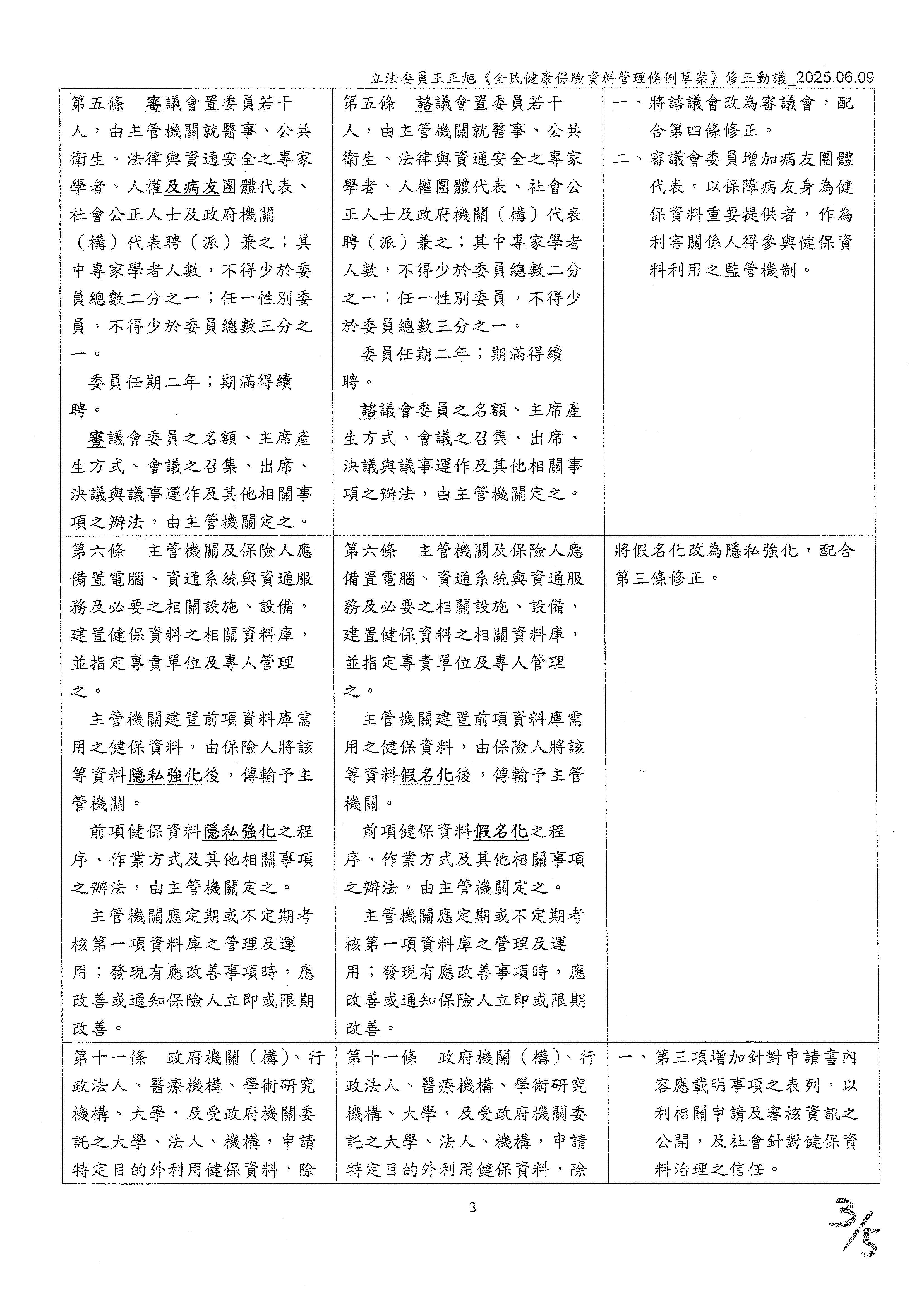 立法委員王正旭《全民健康保險資料管理條例草案》修正動議_2025.06.09

| | | |
|---|---|---|
| 第五條　審議會置委員若干人，由主管機關就醫事、公共衛生、法律與資通安全之專家學者、人權及病友團體代表、社會公正人士及政府機關（構）代表聘（派）兼之；其中專家學者人數，不得少於委員總數二分之一；任一性別委員，不得少於委員總數三分之一。<br>委員任期二年；期滿得續聘。<br>審議會委員之名額、主席產生方式、會議之召集、出席、決議與議事運作及其他相關事項之辦法，由主管機關定之。 | 第五條　諮議會置委員若干人，由主管機關就醫事、公共衛生、法律與資通安全之專家學者、人權團體代表、社會公正人士及政府機關（構）代表聘（派）兼之；其中專家學者人數，不得少於委員總數二分之一；任一性別委員，不得少於委員總數三分之一。<br>委員任期二年；期滿得續聘。<br>諮議會委員之名額、主席產生方式、會議之召集、出席、決議與議事運作及其他相關事項之辦法，由主管機關定之。 | 一、將諮議會改為審議會，配合第四條修正。<br>二、審議會委員增加病友團體代表，以保障病友身為健保資料重要提供者，作為利害關係人得參與健保資料利用之監管機制。 |
| 第六條　主管機關及保險人應備置電腦、資通系統與資通服務及必要之相關設施、設備，建置健保資料之相關資料庫，並指定專責單位及專人管理之。<br>主管機關建置前項資料庫需用之健保資料，由保險人將該等資料隱私強化後，傳輸予主管機關。<br>前項健保資料隱私強化之程序、作業方式及其他相關事項之辦法，由主管機關定之。<br>主管機關應定期或不定期考核第一項資料庫之管理及運用；發現有應改善事項時，應改善或通知保險人立即或限期改善。 | 第六條　主管機關及保險人應備置電腦、資通系統與資通服務及必要之相關設施、設備，建置健保資料之相關資料庫，並指定專責單位及專人管理之。<br>主管機關建置前項資料庫需用之健保資料，由保險人將該等資料假名化後，傳輸予主管機關。<br>前項健保資料假名化之程序、作業方式及其他相關事項之辦法，由主管機關定之。<br>主管機關應定期或不定期考核第一項資料庫之管理及運用；發現有應改善事項時，應改善或通知保險人立即或限期改善。 | 將假名化改為隱私強化，配合第三條修正。 |
| 第十一條　政府機關（構）、行政法人、醫療機構、學術研究機構、大學，及受政府機關委託之大學、法人、機構，申請特定目的外利用健保資料，除 | 第十一條　政府機關（構）、行政法人、醫療機構、學術研究機構、大學，及受政府機關委託之大學、法人、機構，申請特定目的外利用健保資料，除 | 一、第三項增加針對申請書內容應載明事項之表列，以利相關申請及審核資訊之公開，及社會針對健保資料治理之信任。 |

3

3/5